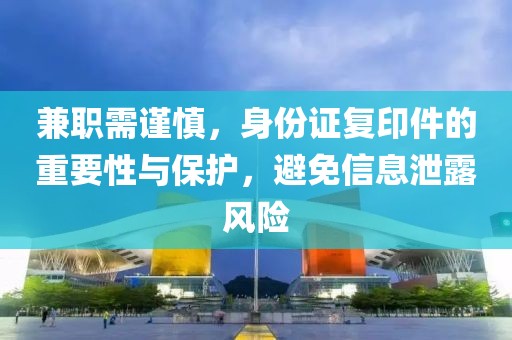 兼职需谨慎，身份证复印件的重要性与保护，避免信息泄露风险